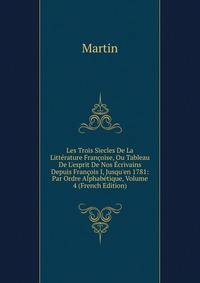 Martin

Les Trois Siecles De La Littérature Françoise, Ou Tableau De L'esprit De Nos Écrivains Depuis François I, Jusqu'en 1781: Par Ordre Alphabétique, Volume 4 (French Edition)